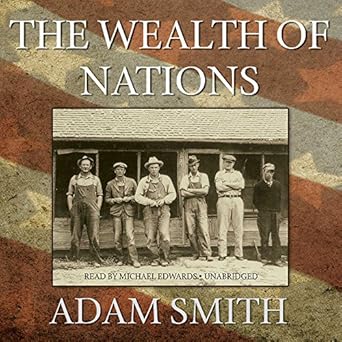 THE WEALTH OF NATIONS

READ BY MICHAEL EDWARDS • UNABRIDGED

ADAM SMITH